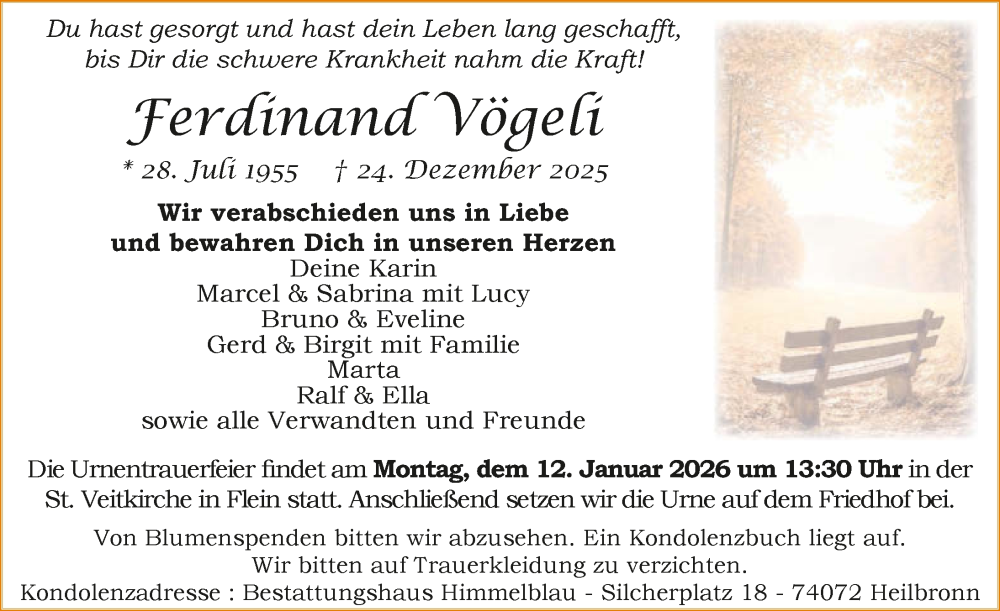 Du hast gesorgt und hast dein Leben lang geschafft, bis Dir die schwere Krankheit nahm die Kraft!

Ferdinand Vögeli

* 28. Juli 1955 † 24. Dezember 2025

Wir verabschieden uns in Liebe und bewahren Dich in unseren Herzen

Deine Karin
Marcel & Sabrina mit Lucy
Bruno & Eveline
Gerd & Birgit mit Familie
Marta
Ralf & Ella
sowie alle Verwandten und Freunde

Die Urnentrauerfeier findet am Montag, dem 12. Januar 2026 um 13:30 Uhr in der St. Veitkirche in Flein statt. Anschließend setzen wir die Urne auf dem Friedhof bei.

Von Blumenspenden bitten wir abzusehen. Ein Kondolenzbuch liegt auf.
Wir bitten auf Trauerkleidung zu verzichten.
Kondolenzadresse : Bestattungshaus Himmelblau - Silcherplatz 18 - 74072 Heilbronn